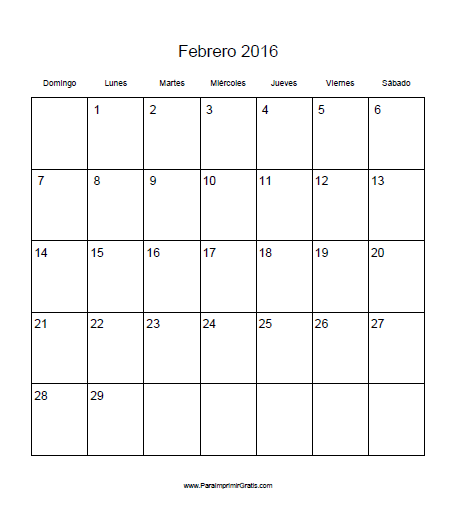 Febrero 2016

| Domingo | Lunes | Martes | Miércoles | Jueves | Viernes | Sábado |
|---|---|---|---|---|---|---|
| | 1 | 2 | 3 | 4 | 5 | 6 |
| 7 | 8 | 9 | 10 | 11 | 12 | 13 |
| 14 | 15 | 16 | 17 | 18 | 19 | 20 |
| 21 | 22 | 23 | 24 | 25 | 26 | 27 |
| 28 | 29 | | | | | |

www.ParaImprimirGratis.com